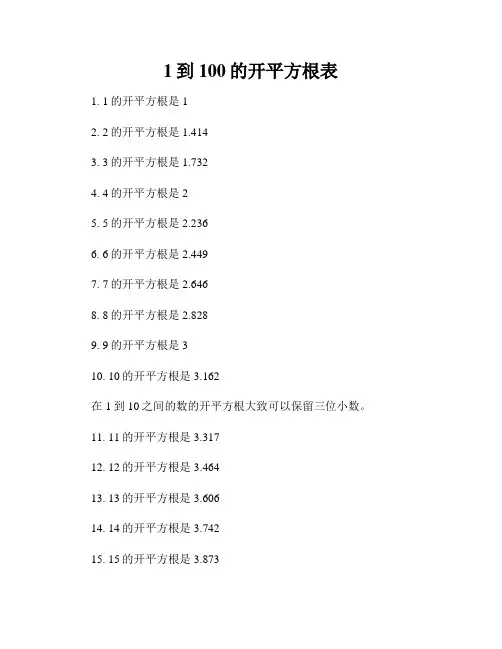 1 到 100 的开平方根表

1. 1 的开平方根是 1

2. 2 的开平方根是 1.414

3. 3 的开平方根是 1.732

4. 4 的开平方根是 2

5. 5 的开平方根是 2.236

6. 6 的开平方根是 2.449

7. 7 的开平方根是 2.646

8. 8 的开平方根是 2.828

9. 9 的开平方根是 3

10. 10 的开平方根是 3.162

在 1 到 10 之间的数的开平方根大致可以保留三位小数。

11. 11 的开平方根是 3.317

12. 12 的开平方根是 3.464

13. 13 的开平方根是 3.606

14. 14 的开平方根是 3.742

15. 15 的开平方根是 3.873